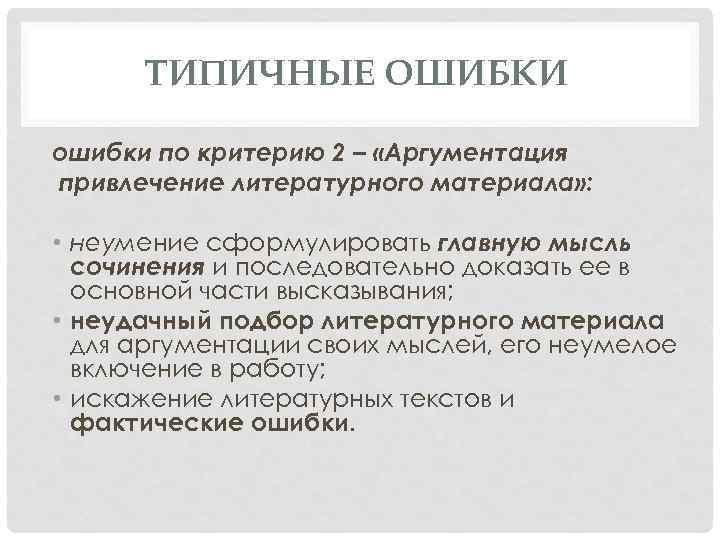 ТИПИЧНЫЕ ОШИБКИ

ошибки по критерию 2 – «Аргументация привлечение литературного материала»:

• неумение сформулировать главную мысль сочинения и последовательно доказать ее в основной части высказывания;
• неудачный подбор литературного материала для аргументации своих мыслей, его неумелое включение в работу;
• искажение литературных текстов и фактические ошибки.